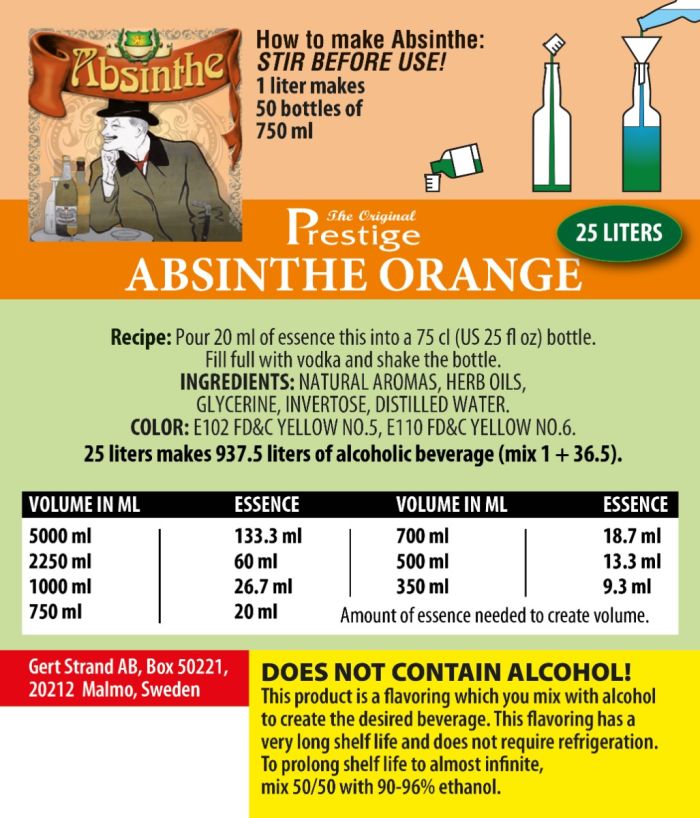 Absinthe

How to make Absinthe:
STIR BEFORE USE!
1 liter makes
50 bottles of
750 ml

The Original
Prestige

25 LITERS

ABSINTHE ORANGE

Recipe: Pour 20 ml of essence this into a 75 cl (US 25 fl oz) bottle. Fill full with vodka and shake the bottle.
INGREDIENTS: NATURAL AROMAS, HERB OILS, GLYCERINE, INVERTOSE, DISTILLED WATER.
COLOR: E102 FD&C YELLOW NO.5, E110 FD&C YELLOW NO.6.
25 liters makes 937.5 liters of alcoholic beverage (mix 1 + 36.5).

| VOLUME IN ML | ESSENCE | VOLUME IN ML | ESSENCE |
|---|---|---|---|
| 5000 ml | 133.3 ml | 700 ml | 18.7 ml |
| 2250 ml | 60 ml | 500 ml | 13.3 ml |
| 1000 ml | 26.7 ml | 350 ml | 9.3 ml |
| 750 ml | 20 ml | Amount of essence needed to create volume. | |

Gert Strand AB, Box 50221,
20212 Malmo, Sweden

DOES NOT CONTAIN ALCOHOL!
This product is a flavoring which you mix with alcohol to create the desired beverage. This flavoring has a very long shelf life and does not require refrigeration. To prolong shelf life to almost infinite, mix 50/50 with 90-96% ethanol.